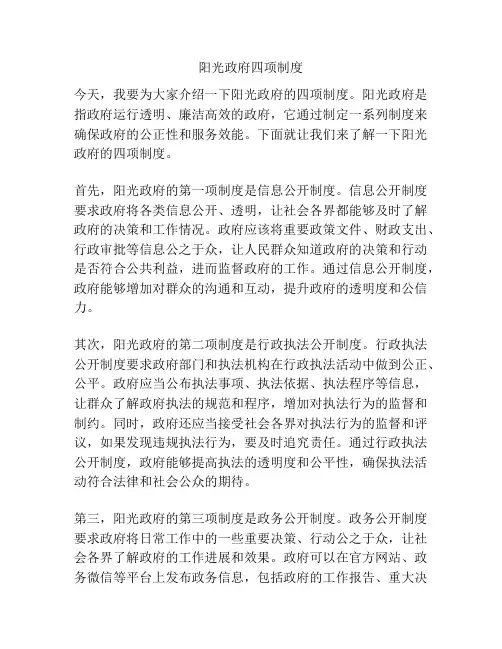 阳光政府四项制度

今天，我要为大家介绍一下阳光政府的四项制度。阳光政府是指政府运行透明、廉洁高效的政府，它通过制定一系列制度来确保政府的公正性和服务效能。下面就让我们来了解一下阳光政府的四项制度。

首先，阳光政府的第一项制度是信息公开制度。信息公开制度要求政府将各类信息公开、透明，让社会各界都能够及时了解政府的决策和工作情况。政府应该将重要政策文件、财政支出、行政审批等信息公之于众，让人民群众知道政府的决策和行动是否符合公共利益，进而监督政府的工作。通过信息公开制度，政府能够增加对群众的沟通和互动，提升政府的透明度和公信力。

其次，阳光政府的第二项制度是行政执法公开制度。行政执法公开制度要求政府部门和执法机构在行政执法活动中做到公正、公平。政府应当公布执法事项、执法依据、执法程序等信息，让群众了解政府执法的规范和程序，增加对执法行为的监督和制约。同时，政府还应当接受社会各界对执法行为的监督和评议，如果发现违规执法行为，要及时追究责任。通过行政执法公开制度，政府能够提高执法的透明度和公平性，确保执法活动符合法律和社会公众的期待。

第三，阳光政府的第三项制度是政务公开制度。政务公开制度要求政府将日常工作中的一些重要决策、行动公之于众，让社会各界了解政府的工作进展和效果。政府可以在官方网站、政务微信等平台上发布政务信息，包括政府的工作报告、重大决